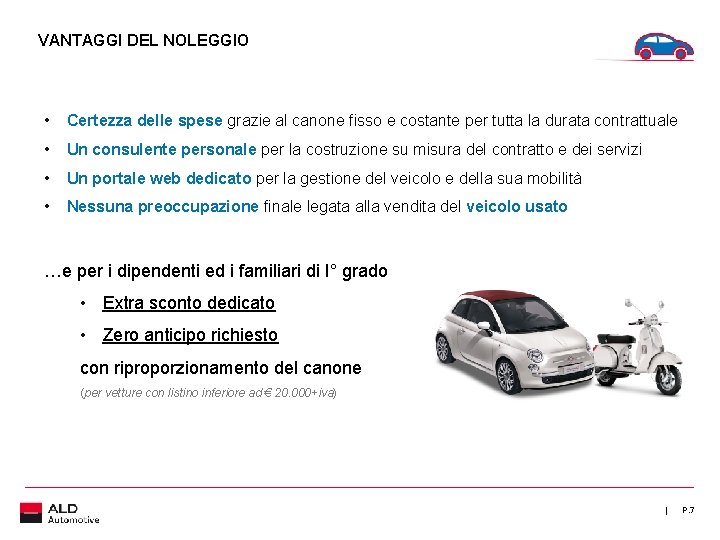 VANTAGGI DEL NOLEGGIO

• Certezza delle spese grazie al canone fisso e costante per tutta la durata contrattuale
• Un consulente personale per la costruzione su misura del contratto e dei servizi
• Un portale web dedicato per la gestione del veicolo e della sua mobilità
• Nessuna preoccupazione finale legata alla vendita del veicolo usato

…e per i dipendenti ed i familiari di I° grado
• Extra sconto dedicato
• Zero anticipo richiesto
con riproporzionamento del canone
(per vetture con listino inferiore ad€ 20.000+iva)

ALD Automotive

| P.7